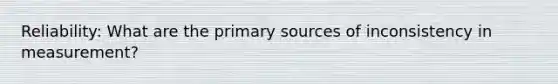 Reliability: What are the primary sources of inconsistency in measurement?